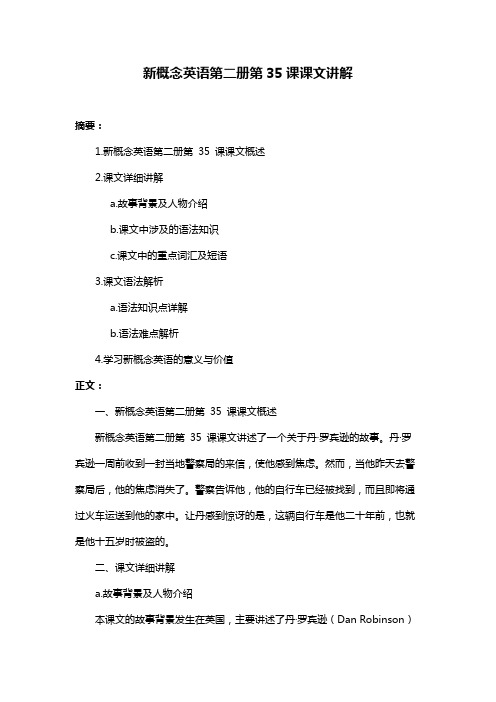 新概念英语第二册第 35 课课文讲解

摘要：

1.新概念英语第二册第 35 课课文概述

2.课文详细讲解

a.故事背景及人物介绍

b.课文中涉及的语法知识

c.课文中的重点词汇及短语

3.课文语法解析

a.语法知识点详解

b.语法难点解析

4.学习新概念英语的意义与价值

正文：

一、新概念英语第二册第 35 课课文概述

新概念英语第二册第 35 课课文讲述了一个关于丹·罗宾逊的故事。丹·罗宾逊一周前收到一封当地警察局的来信，使他感到焦虑。然而，当他昨天去警察局后，他的焦虑消失了。警察告诉他，他的自行车已经被找到，而且即将通过火车运送到他的家中。让丹感到惊讶的是，这辆自行车是他二十年前，也就是他十五岁时被盗的。

二、课文详细讲解

a.故事背景及人物介绍

本课文的故事背景发生在英国，主要讲述了丹·罗宾逊（Dan Robinson）